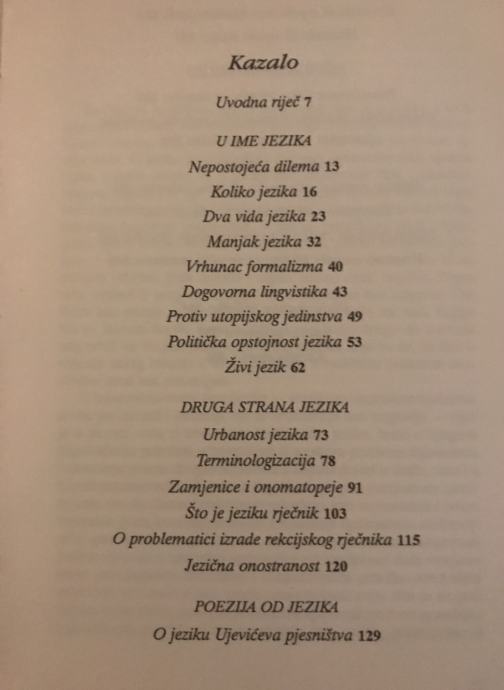 Kazalo

Uvodna riječ 7

U IME JEZIKA

Nepostojeća dilema 13

Koliko jezika 16

Dva vida jezika 23

Manjak jezika 32

Vrhunac formalizma 40

Dogovorna lingvistika 43

Protiv utopijskog jedinstva 49

Politička opstojnost jezika 53

Živi jezik 62

DRUGA STRANA JEZIKA

Urbanost jezika 73

Terminologizacija 78

Zamjenice i onomatopeje 91

Što je jeziku rječnik 103

O problematici izrade rekcijskog rječnika 115

Jezična onostranost 120

POEZIJA OD JEZIKA

O jeziku Ujevićeva pjesništva 129